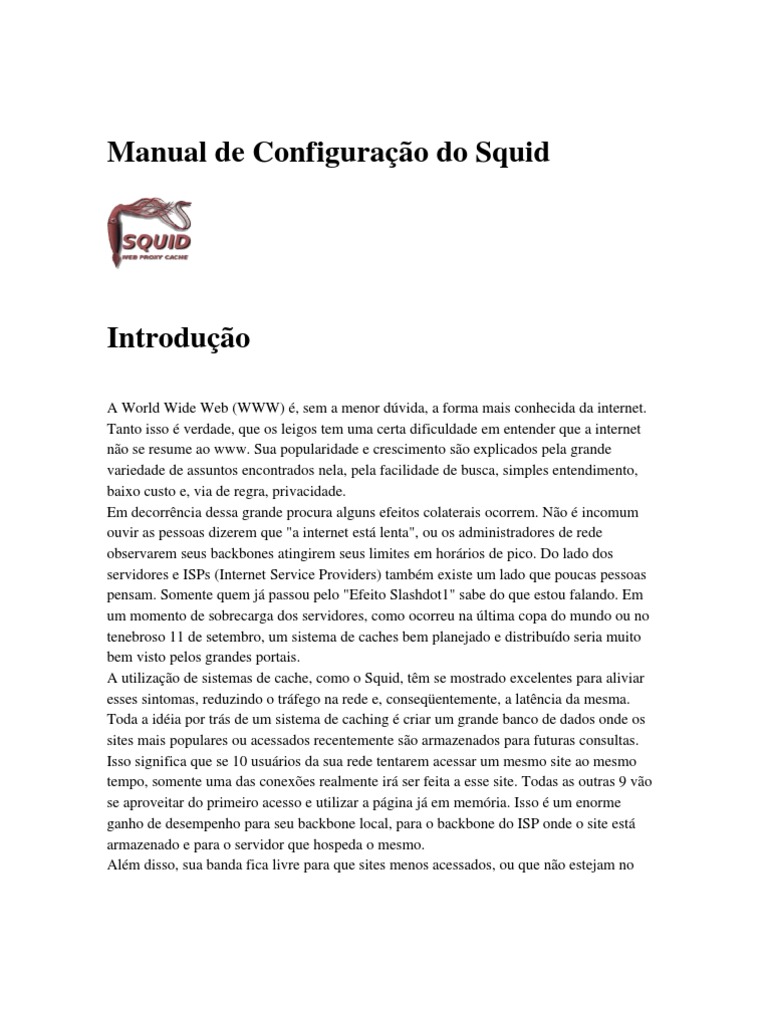 Manual de Configuração do Squid

SQUID
WEB PROXY CACHE

Introdução

A World Wide Web (WWW) é, sem a menor dúvida, a forma mais conhecida da internet. Tanto isso é verdade, que os leigos tem uma certa dificuldade em entender que a internet não se resume ao www. Sua popularidade e crescimento são explicados pela grande variedade de assuntos encontrados nela, pela facilidade de busca, simples entendimento, baixo custo e, via de regra, privacidade.
Em decorrência dessa grande procura alguns efeitos colaterais ocorrem. Não é incomum ouvir as pessoas dizerem que "a internet está lenta", ou os administradores de rede observarem seus backbones atingirem seus limites em horários de pico. Do lado dos servidores e ISPs (Internet Service Providers) também existe um lado que poucas pessoas pensam. Somente quem já passou pelo "Efeito Slashdot1" sabe do que estou falando. Em um momento de sobrecarga dos servidores, como ocorreu na última copa do mundo ou no tenebroso 11 de setembro, um sistema de caches bem planejado e distribuído seria muito bem visto pelos grandes portais.
A utilização de sistemas de cache, como o Squid, têm se mostrado excelentes para aliviar esses sintomas, reduzindo o tráfego na rede e, conseqüentemente, a latência da mesma. Toda a idéia por trás de um sistema de caching é criar um grande banco de dados onde os sites mais populares ou acessados recentemente são armazenados para futuras consultas. Isso significa que se 10 usuários da sua rede tentarem acessar um mesmo site ao mesmo tempo, somente uma das conexões realmente irá ser feita a esse site. Todas as outras 9 vão se aproveitar do primeiro acesso e utilizar a página já em memória. Isso é um enorme ganho de desempenho para seu backbone local, para o backbone do ISP onde o site está armazenado e para o servidor que hospeda o mesmo.
Além disso, sua banda fica livre para que sites menos acessados, ou que não estejam no